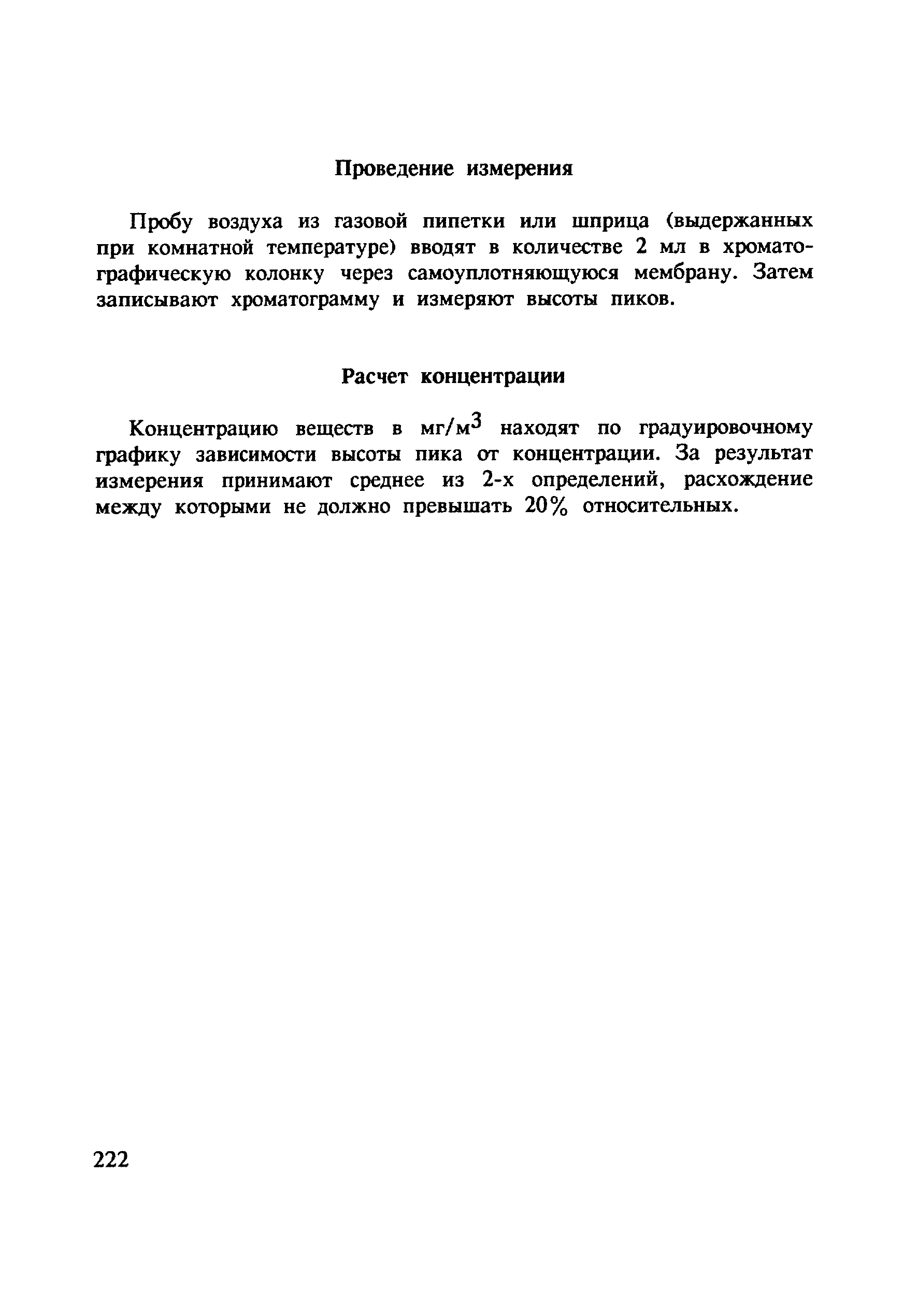 Проведение измерения

Пробу воздуха из газовой пипетки или шприца (выдержанных при комнатной температуре) вводят в количестве 2 мл в хроматографическую колонку через самоуплотняющуюся мембрану. Затем записывают хроматограмму и измеряют высоты пиков.

Расчет концентрации

Концентрацию веществ в мг/м$^3$ находят по градуировочному графику зависимости высоты пика от концентрации. За результат измерения принимают среднее из 2-х определений, расхождение между которыми не должно превышать 20% относительных.

222